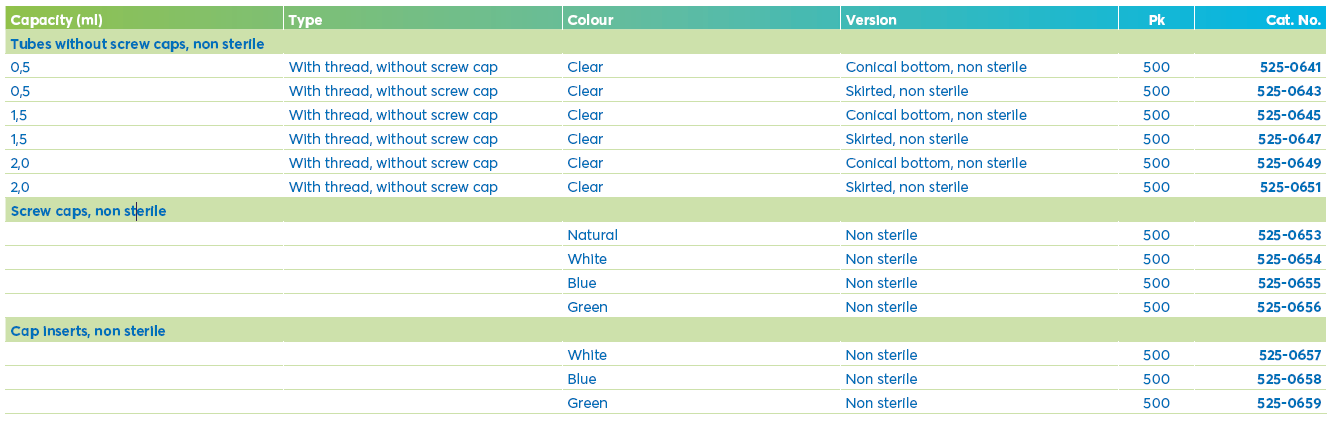 | Capacity (ml) | Type | Colour | Version | Pk | Cat. No. |
|---|---|---|---|---|---|
| Tubes without screw caps, non sterile | | | | | |
| 0,5 | With thread, without screw cap | Clear | Conical bottom, non sterile | 500 | 525-0641 |
| 0,5 | With thread, without screw cap | Clear | Skirted, non sterile | 500 | 525-0643 |
| 1,5 | With thread, without screw cap | Clear | Conical bottom, non sterile | 500 | 525-0645 |
| 1,5 | With thread, without screw cap | Clear | Skirted, non sterile | 500 | 525-0647 |
| 2,0 | With thread, without screw cap | Clear | Conical bottom, non sterile | 500 | 525-0649 |
| 2,0 | With thread, without screw cap | Clear | Skirted, non sterile | 500 | 525-0651 |
| Screw caps, non sterile | | | | | |
| | | Natural | Non sterile | 500 | 525-0653 |
| | | White | Non sterile | 500 | 525-0654 |
| | | Blue | Non sterile | 500 | 525-0655 |
| | | Green | Non sterile | 500 | 525-0656 |
| Cap inserts, non sterile | | | | | |
| | | White | Non sterile | 500 | 525-0657 |
| | | Blue | Non sterile | 500 | 525-0658 |
| | | Green | Non sterile | 500 | 525-0659 |